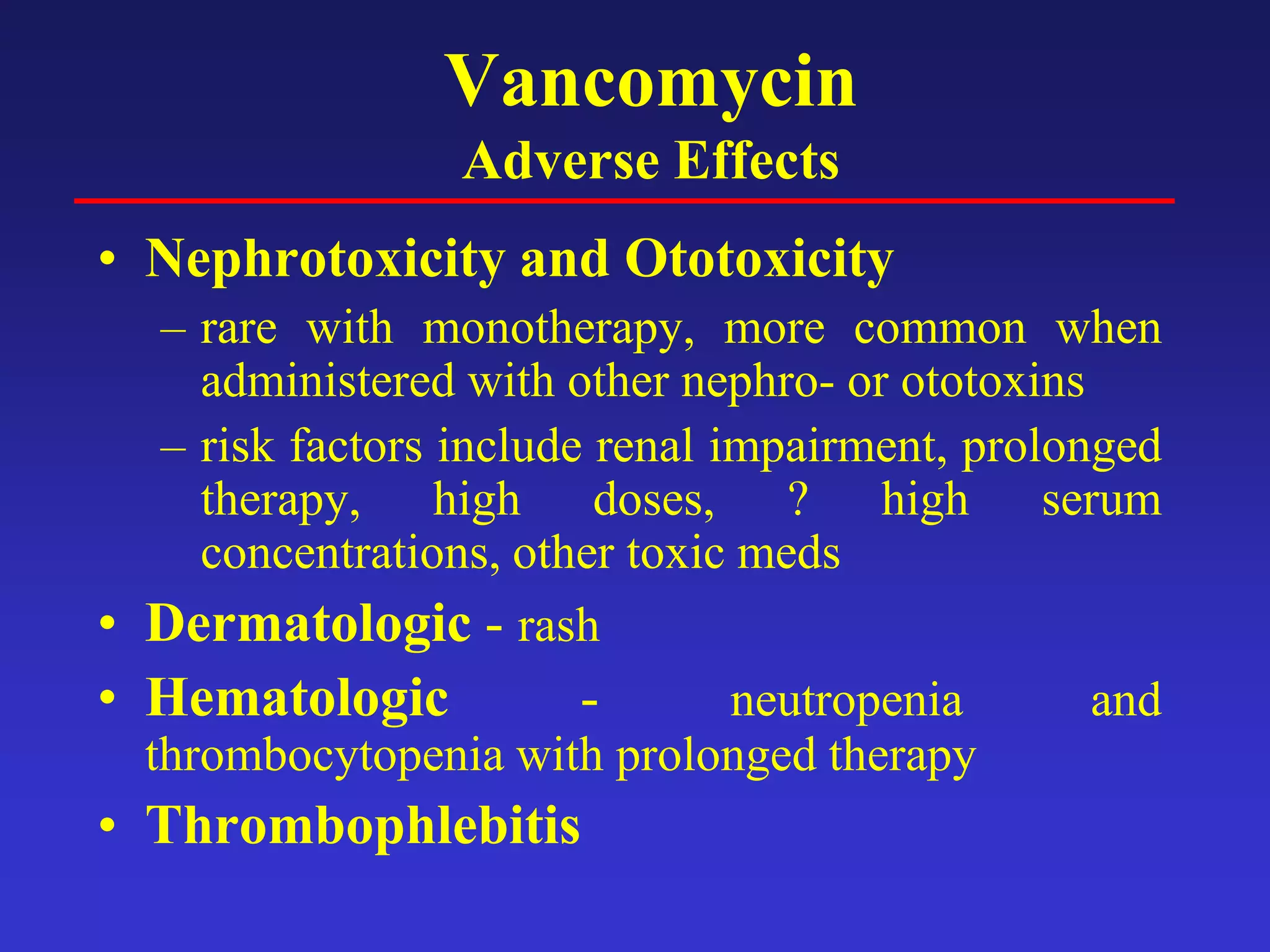 Vancomycin
Adverse Effects

• Nephrotoxicity and Ototoxicity
– rare with monotherapy, more common when administered with other nephro- or ototoxins
– risk factors include renal impairment, prolonged therapy, high doses, ? high serum concentrations, other toxic meds
• Dermatologic - rash
• Hematologic - neutropenia and thrombocytopenia with prolonged therapy
• Thrombophlebitis